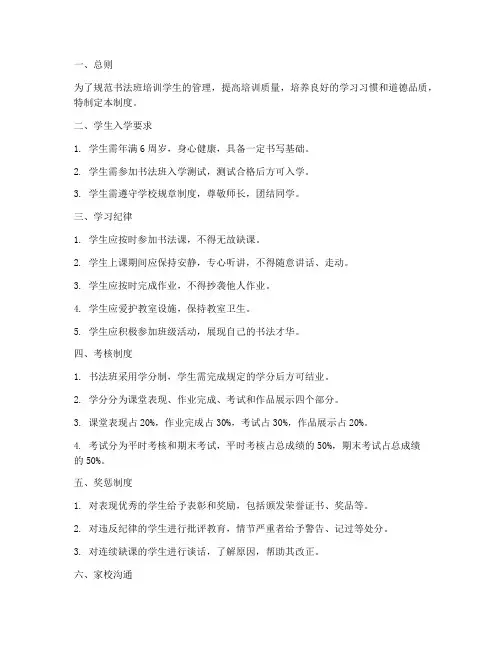 一、总则

为了规范书法班培训学生的管理，提高培训质量，培养良好的学习习惯和道德品质，特制定本制度。

二、学生入学要求

1. 学生需年满 6 周岁，身心健康，具备一定书写基础。

2. 学生需参加书法班入学测试，测试合格后方可入学。

3. 学生需遵守学校规章制度，尊敬师长，团结同学。

三、学习纪律

1. 学生应按时参加书法课，不得无故缺课。

2. 学生上课期间应保持安静，专心听讲，不得随意讲话、走动。

3. 学生应按时完成作业，不得抄袭他人作业。

4. 学生应爱护教室设施，保持教室卫生。

5. 学生应积极参加班级活动，展现自己的书法才华。

四、考核制度

1. 书法班采用学分制，学生需完成规定的学分后方可结业。

2. 学分分为课堂表现、作业完成、考试和作品展示四个部分。

3. 课堂表现占 20%，作业完成占 30%，考试占 30%，作品展示占 20%。

4. 考试分为平时考核和期末考试，平时考核占总成绩的 50%，期末考试占总成绩的 50%。

五、奖惩制度

1. 对表现优秀的学生给予表彰和奖励，包括颁发荣誉证书、奖品等。

2. 对违反纪律的学生进行批评教育，情节严重者给予警告、记过等处分。

3. 对连续缺课的学生进行谈话，了解原因，帮助其改正。

六、家校沟通